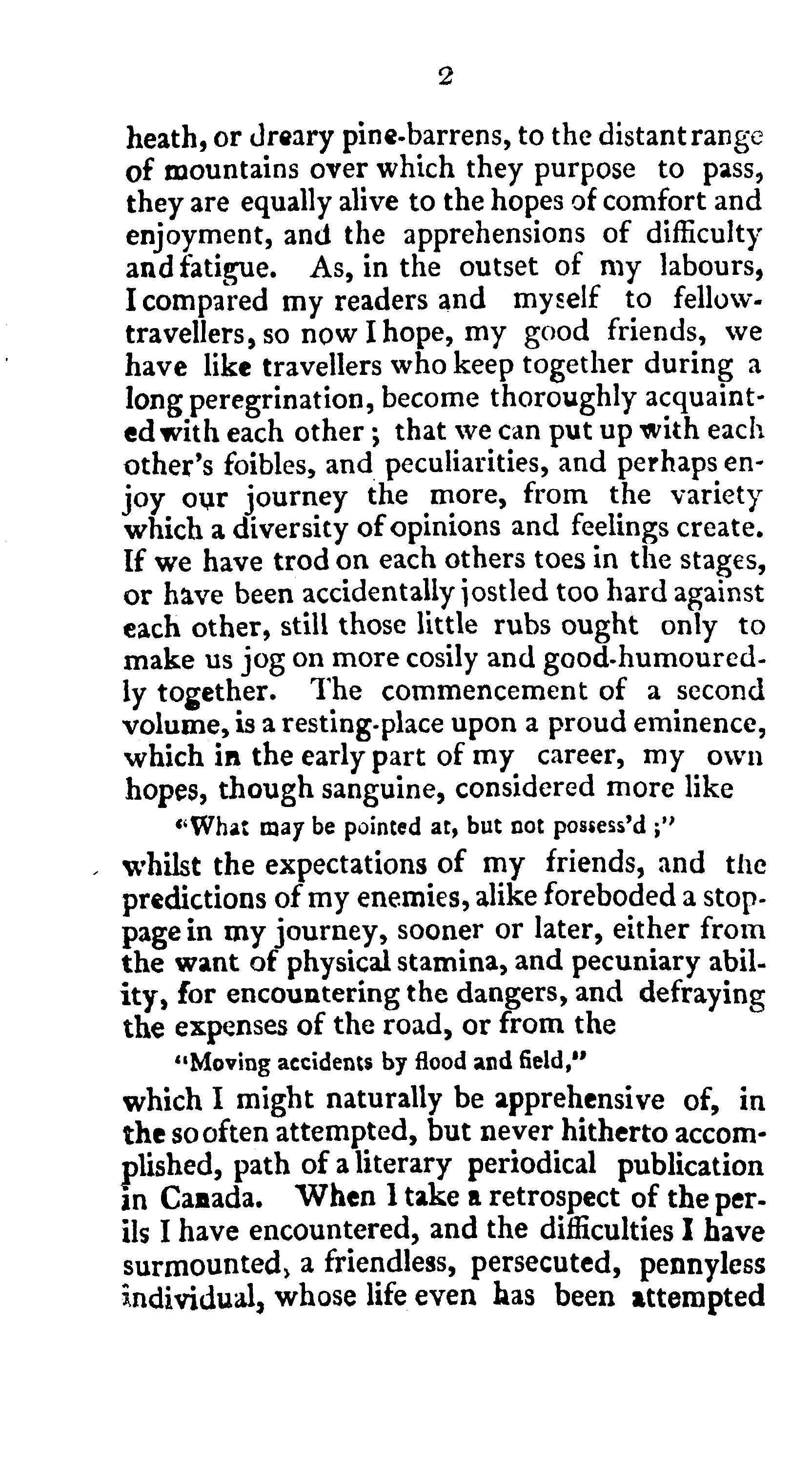 2

heath, or dreary pine-barrens, to the distant range of mountains over which they purpose to pass, they are equally alive to the hopes of comfort and enjoyment, and the apprehensions of difficulty and fatigue. As, in the outset of my labours, I compared my readers and myself to fellow-travellers, so now I hope, my good friends, we have like travellers who keep together during a long peregrination, become thoroughly acquainted with each other; that we can put up with each other's foibles, and peculiarities, and perhaps enjoy our journey the more, from the variety which a diversity of opinions and feelings create. If we have trod on each others toes in the stages, or have been accidentally jostled too hard against each other, still those little rubs ought only to make us jog on more cosily and good-humouredly together. The commencement of a second volume, is a resting-place upon a proud eminence, which in the early part of my career, my own hopes, though sanguine, considered more like

"What may be pointed at, but not possess'd;"

whilst the expectations of my friends, and the predictions of my enemies, alike foreboded a stoppage in my journey, sooner or later, either from the want of physical stamina, and pecuniary ability, for encountering the dangers, and defraying the expenses of the road, or from the

"Moving accidents by flood and field,"

which I might naturally be apprehensive of, in the so often attempted, but never hitherto accomplished, path of a literary periodical publication in Canada. When I take a retrospect of the perils I have encountered, and the difficulties I have surmounted, a friendless, persecuted, pennyless individual, whose life even has been attempted